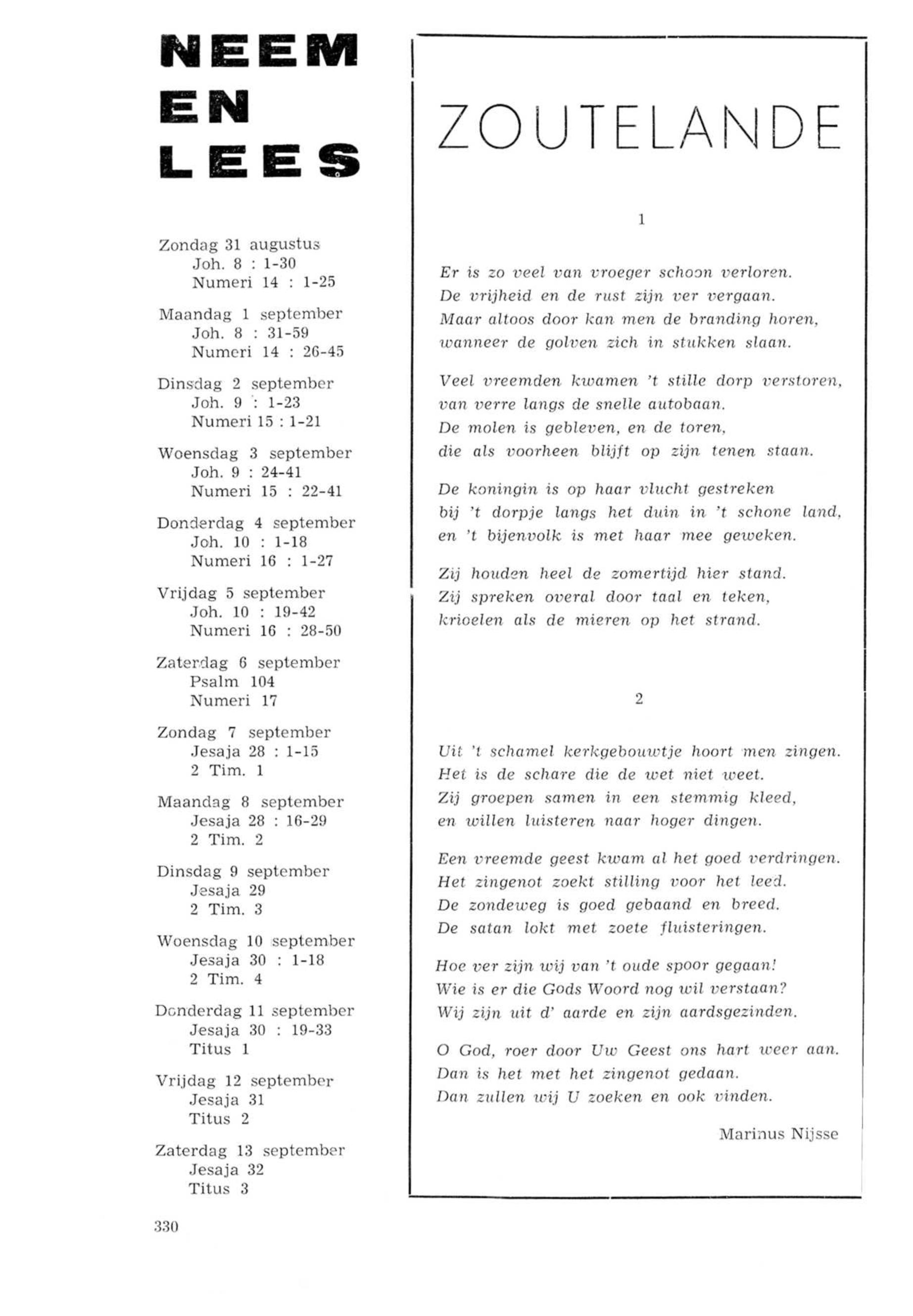 NEEM
EN
LEES

Zondag 31 augustus
Joh. 8 : 1-30
Numeri 14 : 1-25

Maandag 1 september
Joh. 8 : 31-59
Numeri 14 : 26-45

Dinsdag 2 september
Joh. 9 : 1-23
Numeri 15 : 1-21

Woensdag 3 september
Joh. 9 : 24-41
Numeri 15 : 22-41

Donderdag 4 september
Joh. 10 : 1-18
Numeri 16 : 1-27

Vrijdag 5 september
Joh. 10 : 19-42
Numeri 16 : 28-50

Zaterdag 6 september
Psalm 104
Numeri 17

Zondag 7 september
Jesaja 28 : 1-15
2 Tim. 1

Maandag 8 september
Jesaja 28 : 16-29
2 Tim. 2

Dinsdag 9 september
Jesaja 29
2 Tim. 3

Woensdag 10 september
Jesaja 30 : 1-18
2 Tim. 4

Donderdag 11 september
Jesaja 30 : 19-33
Titus 1

Vrijdag 12 september
Jesaja 31
Titus 2

Zaterdag 13 september
Jesaja 32
Titus 3

330

ZOUTELANDE

1

Er is zo veel van vroeger schoon verloren.
De vrijheid en de rust zijn ver vergaan.
Maar altoos door kan men de branding horen,
wanneer de golven zich in stukken slaan.

Veel vreemden kwamen 't stille dorp verstoren,
van verre langs de snelle autobaan.
De molen is gebleven, en de toren,
die als voorheen blijft op zijn tenen staan.

De koningin is op haar vlucht gestreken
bij 't dorpje langs het duin in 't schone land,
en 't bijenvolk is met haar mee geweken.

Zij houden heel de zomertijd hier stand.
Zij spreken overal door taal en teken,
krioelen als de mieren op het strand.

2

Uit 't schamel kerkgebouwtje hoort men zingen.
Het is de schare die de wet niet weet.
Zij groepen samen in een stemmig kleed,
en willen luisteren naar hoger dingen.

Een vreemde geest kwam al het goed verdringen.
Het zingenot zoekt stilling voor het leed.
De zondeweg is goed gebaand en breed.
De satan lokt met zoete fluisteringen.

Hoe ver zijn wij van 't oude spoor gegaan!
Wie is er die Gods Woord nog wil verstaan?
Wij zijn uit d' aarde en zijn aardsgezinden.

O God, roer door Uw Geest ons hart weer aan.
Dan is het met het zingenot gedaan.
Dan zullen wij U zoeken en ook vinden.

Marinus Nijsse